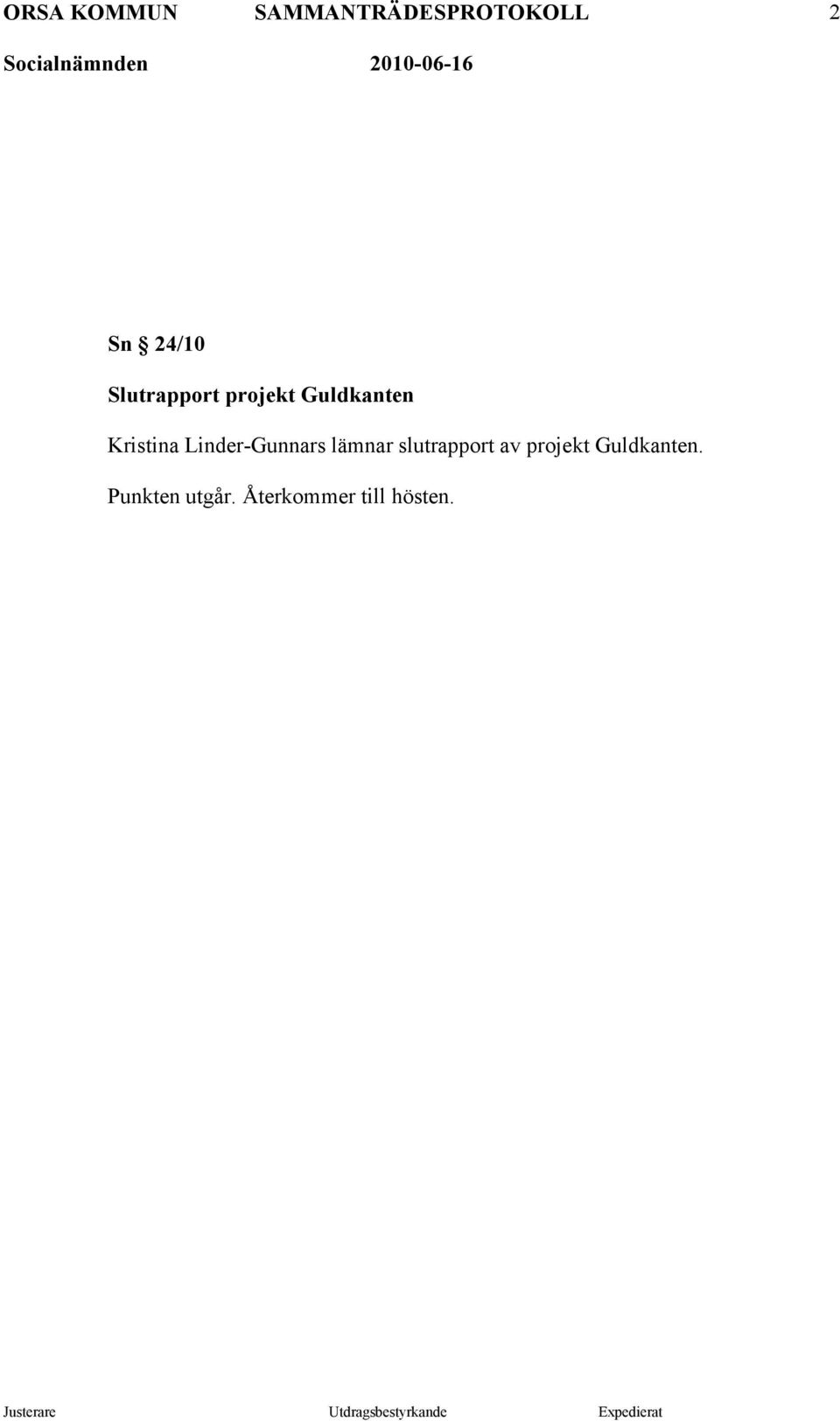 ORSA KOMMUN SAMMANTRÄDESPROTOKOLL 2
Socialnämnden 2010-06-16

Sn § 24/10

Slutrapport projekt Guldkanten

Kristina Linder-Gunnars lämnar slutrapport av projekt Guldkanten.

Punkten utgår. Återkommer till hösten.

Justerare Utdragsbestyrkande Expedierat